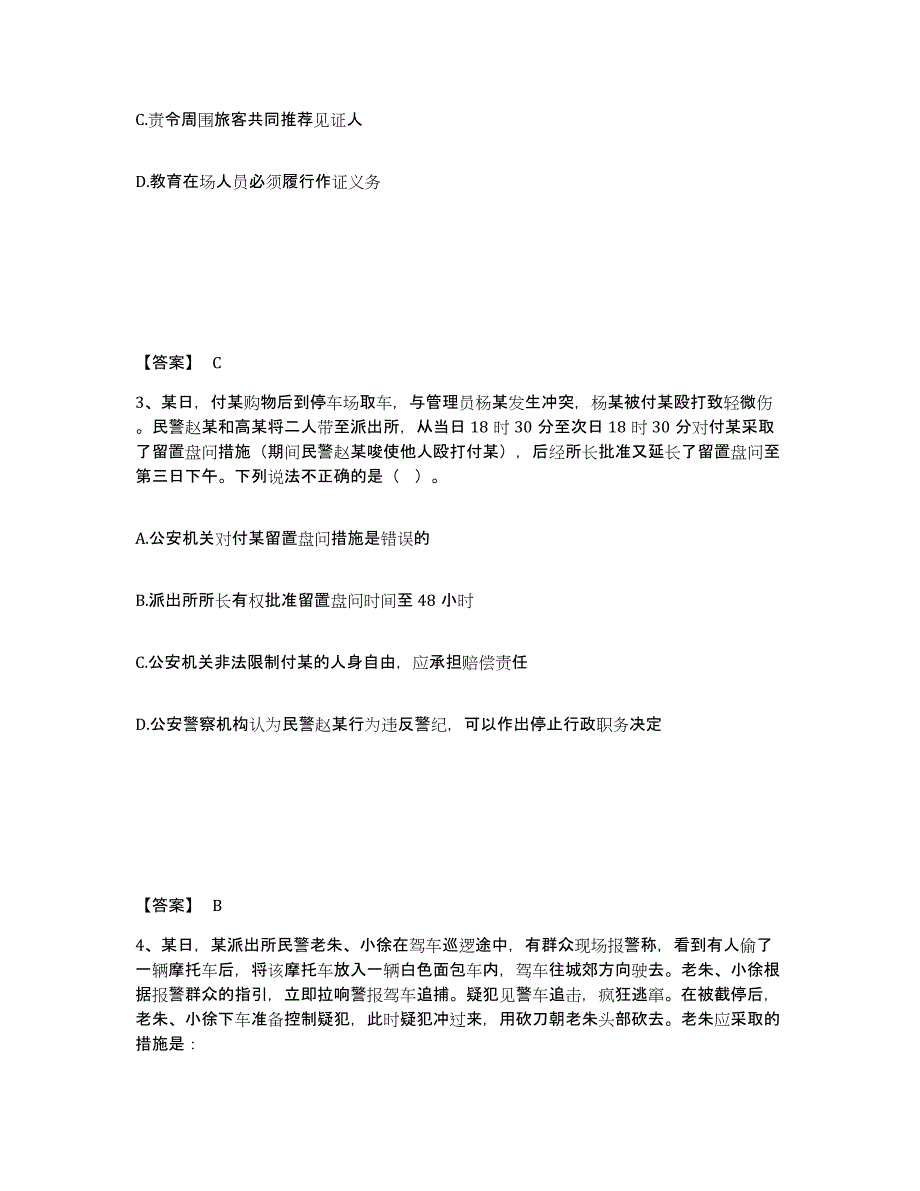 C.责令周围旅客共同推荐见证人

D.教育在场人员必须履行作证义务

【答案】 C

3、某日，付某购物后到停车场取车，与管理员杨某发生冲突，杨某被付某殴打致轻微伤。民警赵某和高某将二人带至派出所，从当日 18 时 30 分至次日 18 时 30 分对付某采取了留置盘问措施（期间民警赵某唆使他人殴打付某），后经所长批准又延长了留置盘问至第三日下午。下列说法不正确的是（ ）。

A.公安机关对付某留置盘问措施是错误的

B.派出所所长有权批准留置盘问时间至 48 小时

C.公安机关非法限制付某的人身自由，应承担赔偿责任

D.公安警察机构认为民警赵某行为违反警纪，可以作出停止行政职务决定

【答案】 B

4、某日，某派出所民警老朱、小徐在驾车巡逻途中，有群众现场报警称，看到有人偷了一辆摩托车后，将该摩托车放入一辆白色面包车内，驾车往城郊方向驶去。老朱、小徐根据报警群众的指引，立即拉响警报驾车追捕。疑犯见警车追击，疯狂逃窜。在被截停后，老朱、小徐下车准备控制疑犯，此时疑犯冲过来，用砍刀朝老朱头部砍去。老朱应采取的措施是：